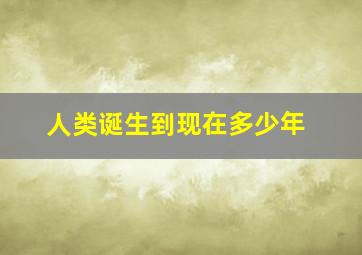 人类诞生到现在多少年